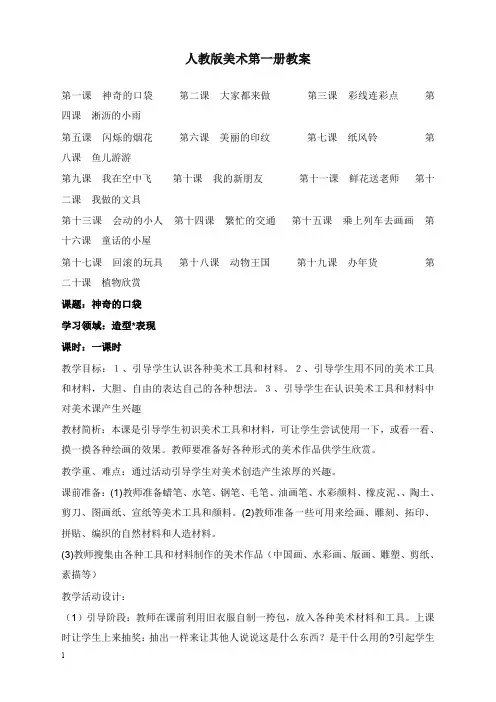 人教版美术第一册教案

第一课　神奇的口袋　　第二课　大家都来做　　第三课　彩线连彩点　　第四课　淅沥的小雨

第五课　闪烁的烟花　　第六课　美丽的印纹　　第七课　纸风铃　　第八课　鱼儿游游

第九课　我在空中飞　　第十课　我的新朋友　　第十一课　鲜花送老师　　第十二课　我做的文具

第十三课　会动的小人　第十四课　繁忙的交通　第十五课　乘上列车去画画　第十六课　童话的小屋

第十七课　回滚的玩具　　第十八课　动物王国　　第十九课　办年货　　第二十课　植物欣赏

课题：神奇的口袋

学习领域：造型*表现

课时：一课时

教学目标：１、引导学生认识各种美术工具和材料。２、引导学生用不同的美术工具和材料，大胆、自由的表达自己的各种想法。３、引导学生在认识美术工具和材料中对美术课产生兴趣

教材简析：本课是引导学生初识美术工具和材料，可让学生尝试使用一下，或看一看、摸一摸各种绘画的效果。教师要准备好各种形式的美术作品供学生欣赏。

教学重、难点：通过活动引导学生对美术创造产生浓厚的兴趣。

课前准备：(1)教师准备蜡笔、水笔、钢笔、毛笔、油画笔、水彩颜料、橡皮泥、、陶土、剪刀、图画纸、宣纸等美术工具和颜料。(2)教师准备一些可用来绘画、雕刻、拓印、拼贴、编织的自然材料和人造材料。

(3)教师搜集由各种工具和材料制作的美术作品（中国画、水彩画、版画、雕塑、剪纸、素描等）

教学活动设计：

（1）引导阶段：教师在课前利用旧衣服自制一挎包，放入各种美术材料和工具。上课时让学生上来抽奖：抽出一样来让其他人说说这是什么东西？是干什么用的?引起学生

1